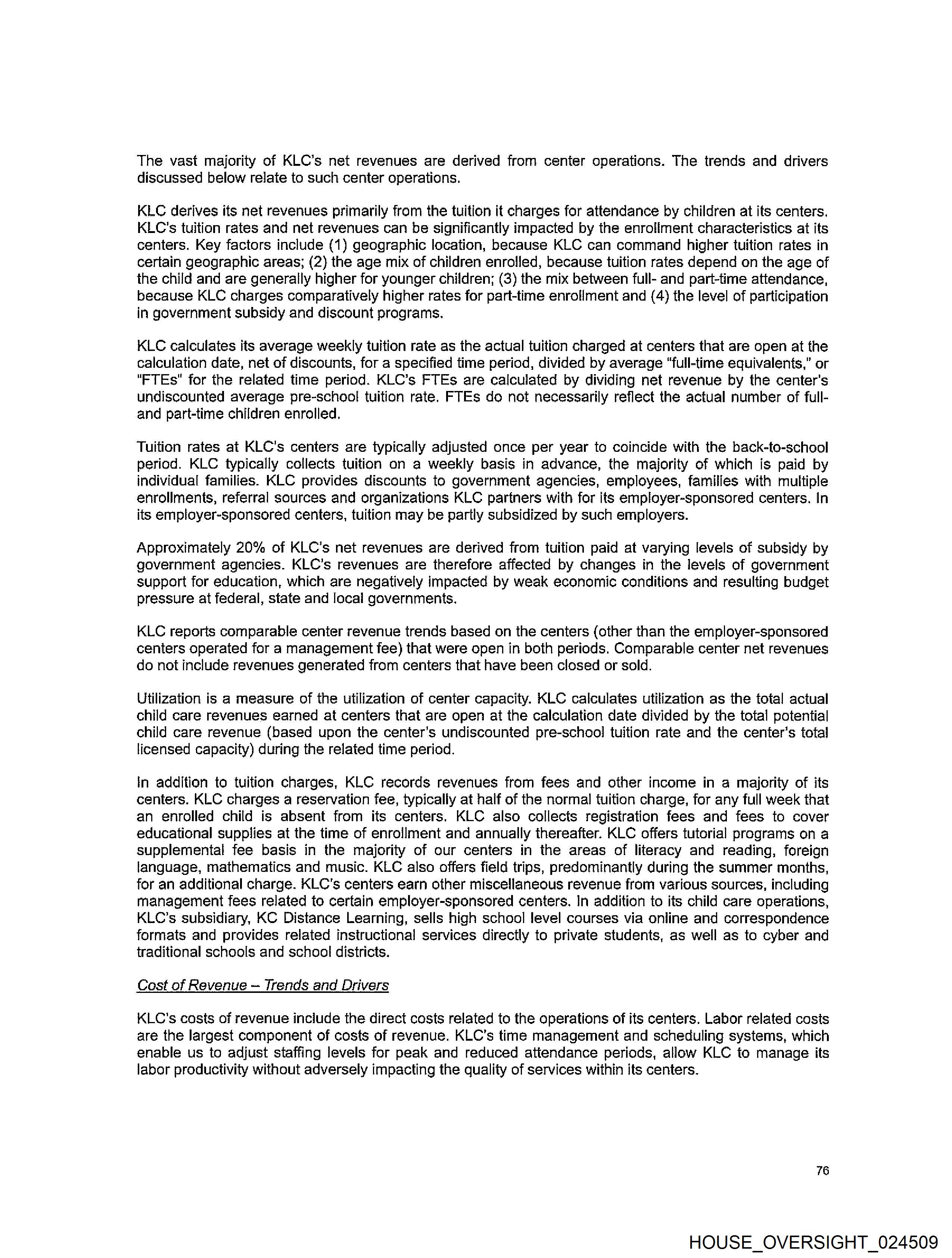 The vast majority of KLC's net revenues are derived from center operations. The trends and drivers discussed below relate to such center operations.

KLC derives its net revenues primarily from the tuition it charges for attendance by children at its centers. KLC's tuition rates and net revenues can be significantly impacted by the enrollment characteristics at its centers. Key factors include (1) geographic location, because KLC can command higher tuition rates in certain geographic areas; (2) the age mix of children enrolled, because tuition rates depend on the age of the child and are generally higher for younger children; (3) the mix between full- and part-time attendance, because KLC charges comparatively higher rates for part-time enrollment and (4) the level of participation in government subsidy and discount programs.

KLC calculates its average weekly tuition rate as the actual tuition charged at centers that are open at the calculation date, net of discounts, for a specified time period, divided by average "full-time equivalents," or "FTEs" for the related time period. KLC's FTEs are calculated by dividing net revenue by the center's undiscounted average pre-school tuition rate. FTEs do not necessarily reflect the actual number of full- and part-time children enrolled.

Tuition rates at KLC's centers are typically adjusted once per year to coincide with the back-to-school period. KLC typically collects tuition on a weekly basis in advance, the majority of which is paid by individual families. KLC provides discounts to government agencies, employees, families with multiple enrollments, referral sources and organizations KLC partners with for its employer-sponsored centers. In its employer-sponsored centers, tuition may be partly subsidized by such employers.

Approximately 20% of KLC's net revenues are derived from tuition paid at varying levels of subsidy by government agencies. KLC's revenues are therefore affected by changes in the levels of government support for education, which are negatively impacted by weak economic conditions and resulting budget pressure at federal, state and local governments.

KLC reports comparable center revenue trends based on the centers (other than the employer-sponsored centers operated for a management fee) that were open in both periods. Comparable center net revenues do not include revenues generated from centers that have been closed or sold.

Utilization is a measure of the utilization of center capacity. KLC calculates utilization as the total actual child care revenues earned at centers that are open at the calculation date divided by the total potential child care revenue (based upon the center's undiscounted pre-school tuition rate and the center's total licensed capacity) during the related time period.

In addition to tuition charges, KLC records revenues from fees and other income in a majority of its centers. KLC charges a reservation fee, typically at half of the normal tuition charge, for any full week that an enrolled child is absent from its centers. KLC also collects registration fees and fees to cover educational supplies at the time of enrollment and annually thereafter. KLC offers tutorial programs on a supplemental fee basis in the majority of our centers in the areas of literacy and reading, foreign language, mathematics and music. KLC also offers field trips, predominantly during the summer months, for an additional charge. KLC's centers earn other miscellaneous revenue from various sources, including management fees related to certain employer-sponsored centers. In addition to its child care operations, KLC's subsidiary, KC Distance Learning, sells high school level courses via online and correspondence formats and provides related instructional services directly to private students, as well as to cyber and traditional schools and school districts.

Cost of Revenue – Trends and Drivers

KLC's costs of revenue include the direct costs related to the operations of its centers. Labor related costs are the largest component of costs of revenue. KLC's time management and scheduling systems, which enable us to adjust staffing levels for peak and reduced attendance periods, allow KLC to manage its labor productivity without adversely impacting the quality of services within its centers.

76

HOUSE_OVERSIGHT_024509